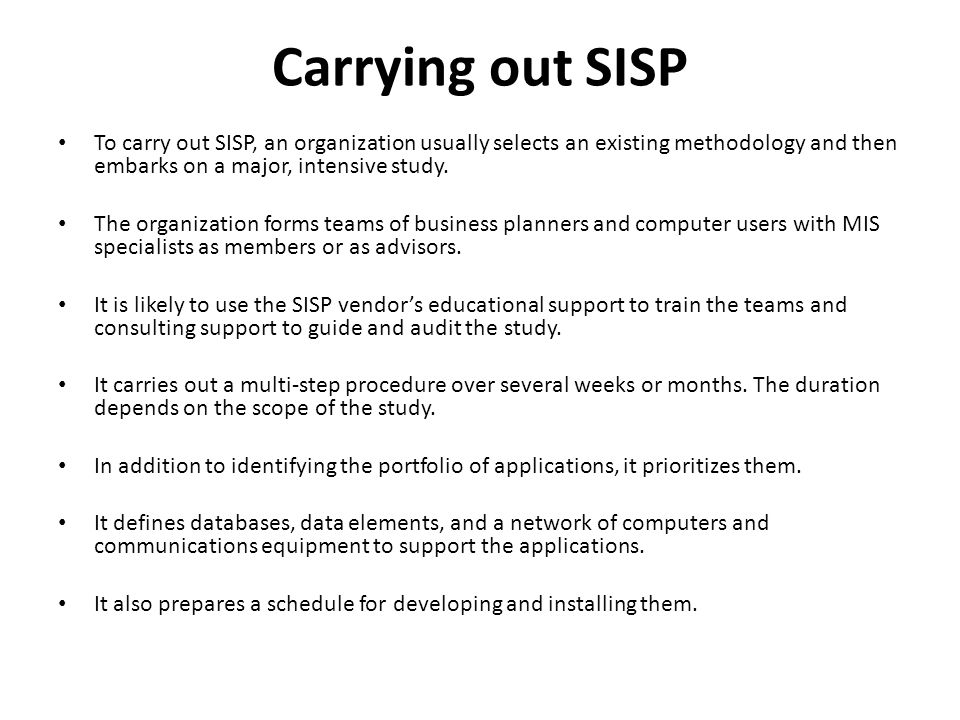 Carrying out SISP

• To carry out SISP, an organization usually selects an existing methodology and then embarks on a major, intensive study.

• The organization forms teams of business planners and computer users with MIS specialists as members or as advisors.

• It is likely to use the SISP vendor's educational support to train the teams and consulting support to guide and audit the study.

• It carries out a multi-step procedure over several weeks or months. The duration depends on the scope of the study.

• In addition to identifying the portfolio of applications, it prioritizes them.

• It defines databases, data elements, and a network of computers and communications equipment to support the applications.

• It also prepares a schedule for developing and installing them.